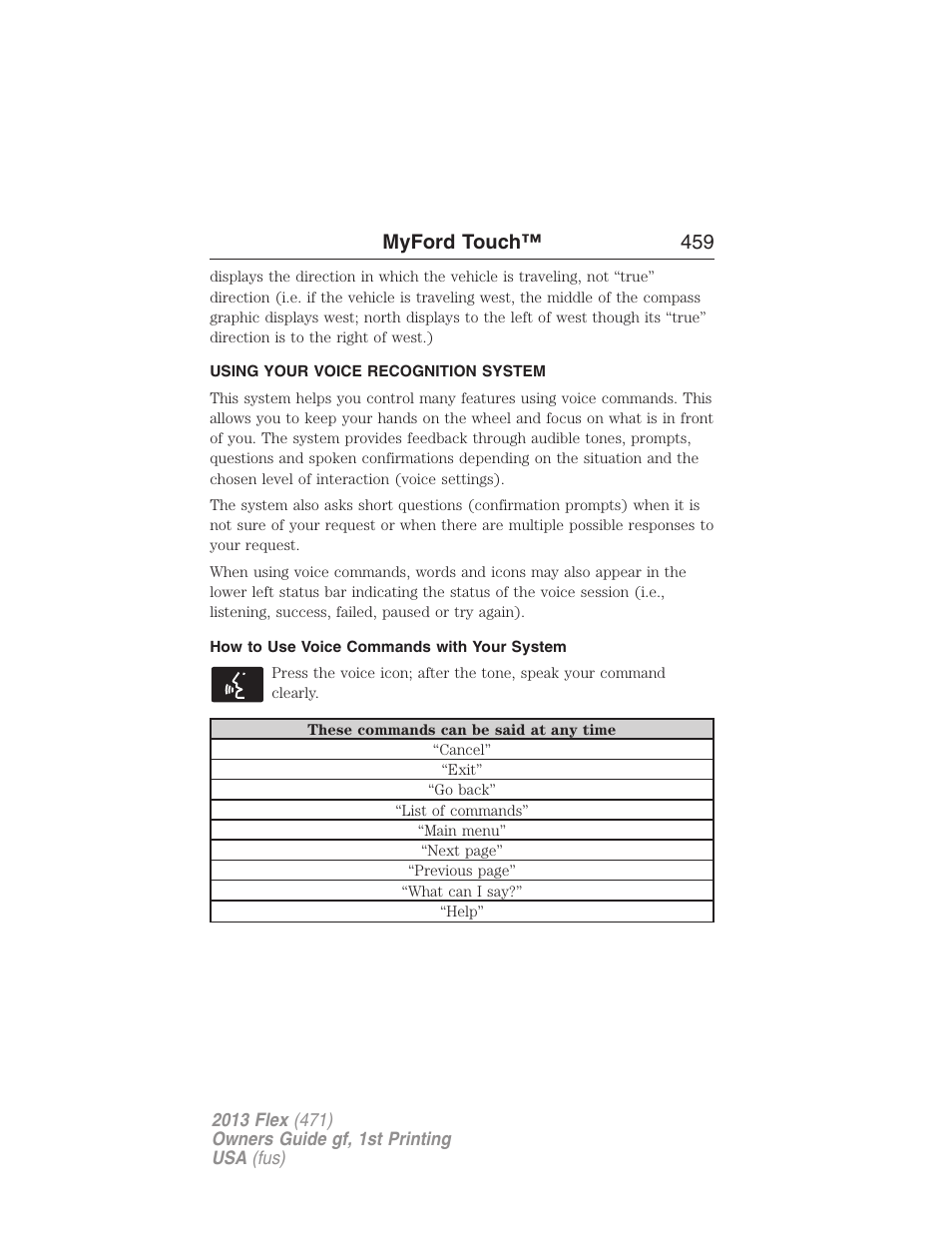 MyFord Touch™ 459

displays the direction in which the vehicle is traveling, not “true” direction (i.e. if the vehicle is traveling west, the middle of the compass graphic displays west; north displays to the left of west though its “true” direction is to the right of west.)

USING YOUR VOICE RECOGNITION SYSTEM

This system helps you control many features using voice commands. This allows you to keep your hands on the wheel and focus on what is in front of you. The system provides feedback through audible tones, prompts, questions and spoken confirmations depending on the situation and the chosen level of interaction (voice settings).

The system also asks short questions (confirmation prompts) when it is not sure of your request or when there are multiple possible responses to your request.

When using voice commands, words and icons may also appear in the lower left status bar indicating the status of the voice session (i.e., listening, success, failed, paused or try again).

How to Use Voice Commands with Your System

Press the voice icon; after the tone, speak your command clearly.

| These commands can be said at any time |
|---|
| “Cancel” |
| “Exit” |
| “Go back” |
| “List of commands” |
| “Main menu” |
| “Next page” |
| “Previous page” |
| “What can I say?” |
| “Help” |

2013 Flex (471)
Owners Guide gf, 1st Printing
USA (fus)